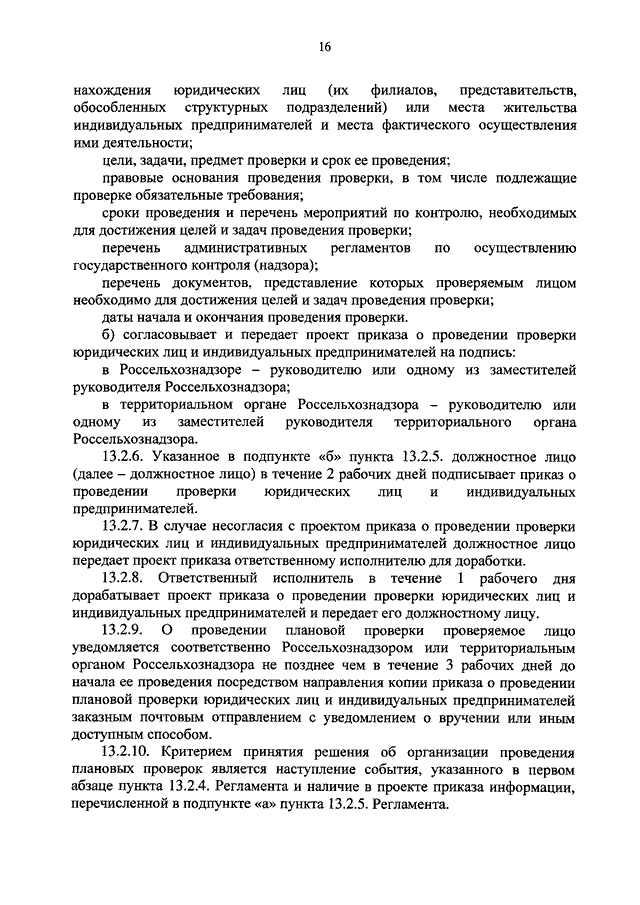 16

нахождения юридических лиц (их филиалов, представительств, обособленных структурных подразделений) или места жительства индивидуальных предпринимателей и места фактического осуществления ими деятельности;

цели, задачи, предмет проверки и срок ее проведения;

правовые основания проведения проверки, в том числе подлежащие проверке обязательные требования;

сроки проведения и перечень мероприятий по контролю, необходимых для достижения целей и задач проведения проверки;

перечень административных регламентов по осуществлению государственного контроля (надзора);

перечень документов, представление которых проверяемым лицом необходимо для достижения целей и задач проведения проверки;

даты начала и окончания проведения проверки.

б) согласовывает и передает проект приказа о проведении проверки юридических лиц и индивидуальных предпринимателей на подпись:

в Россельхознадзоре – руководителю или одному из заместителей руководителя Россельхознадзора;

в территориальном органе Россельхознадзора – руководителю или одному из заместителей руководителя территориального органа Россельхознадзора.

13.2.6. Указанное в подпункте «б» пункта 13.2.5. должностное лицо (далее – должностное лицо) в течение 2 рабочих дней подписывает приказ о проведении проверки юридических лиц и индивидуальных предпринимателей.

13.2.7. В случае несогласия с проектом приказа о проведении проверки юридических лиц и индивидуальных предпринимателей должностное лицо передает проект приказа ответственному исполнителю для доработки.

13.2.8. Ответственный исполнитель в течение 1 рабочего дня дорабатывает проект приказа о проведении проверки юридических лиц и индивидуальных предпринимателей и передает его должностному лицу.

13.2.9. О проведении плановой проверки проверяемое лицо уведомляется соответственно Россельхознадзором или территориальным органом Россельхознадзора не позднее чем в течение 3 рабочих дней до начала ее проведения посредством направления копии приказа о проведении плановой проверки юридических лиц и индивидуальных предпринимателей заказным почтовым отправлением с уведомлением о вручении или иным доступным способом.

13.2.10. Критерием принятия решения об организации проведения плановых проверок является наступление события, указанного в первом абзаце пункта 13.2.4. Регламента и наличие в проекте приказа информации, перечисленной в подпункте «а» пункта 13.2.5. Регламента.